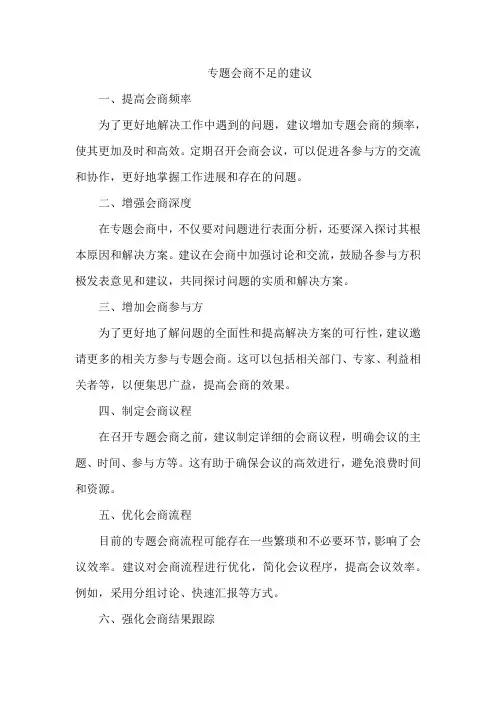 专题会商不足的建议

一、提高会商频率

为了更好地解决工作中遇到的问题，建议增加专题会商的频率，使其更加及时和高效。定期召开会商会议，可以促进各参与方的交流和协作，更好地掌握工作进展和存在的问题。

二、增强会商深度

在专题会商中，不仅要对问题进行表面分析，还要深入探讨其根本原因和解决方案。建议在会商中加强讨论和交流，鼓励各参与方积极发表意见和建议，共同探讨问题的实质和解决方案。

三、增加会商参与方

为了更好地了解问题的全面性和提高解决方案的可行性，建议邀请更多的相关方参与专题会商。这可以包括相关部门、专家、利益相关者等，以便集思广益，提高会商的效果。

四、制定会商议程

在召开专题会商之前，建议制定详细的会商议程，明确会议的主题、时间、参与方等。这有助于确保会议的高效进行，避免浪费时间和资源。

五、优化会商流程

目前的专题会商流程可能存在一些繁琐和不必要环节，影响了会议效率。建议对会商流程进行优化，简化会议程序，提高会议效率。例如，采用分组讨论、快速汇报等方式。

六、强化会商结果跟踪